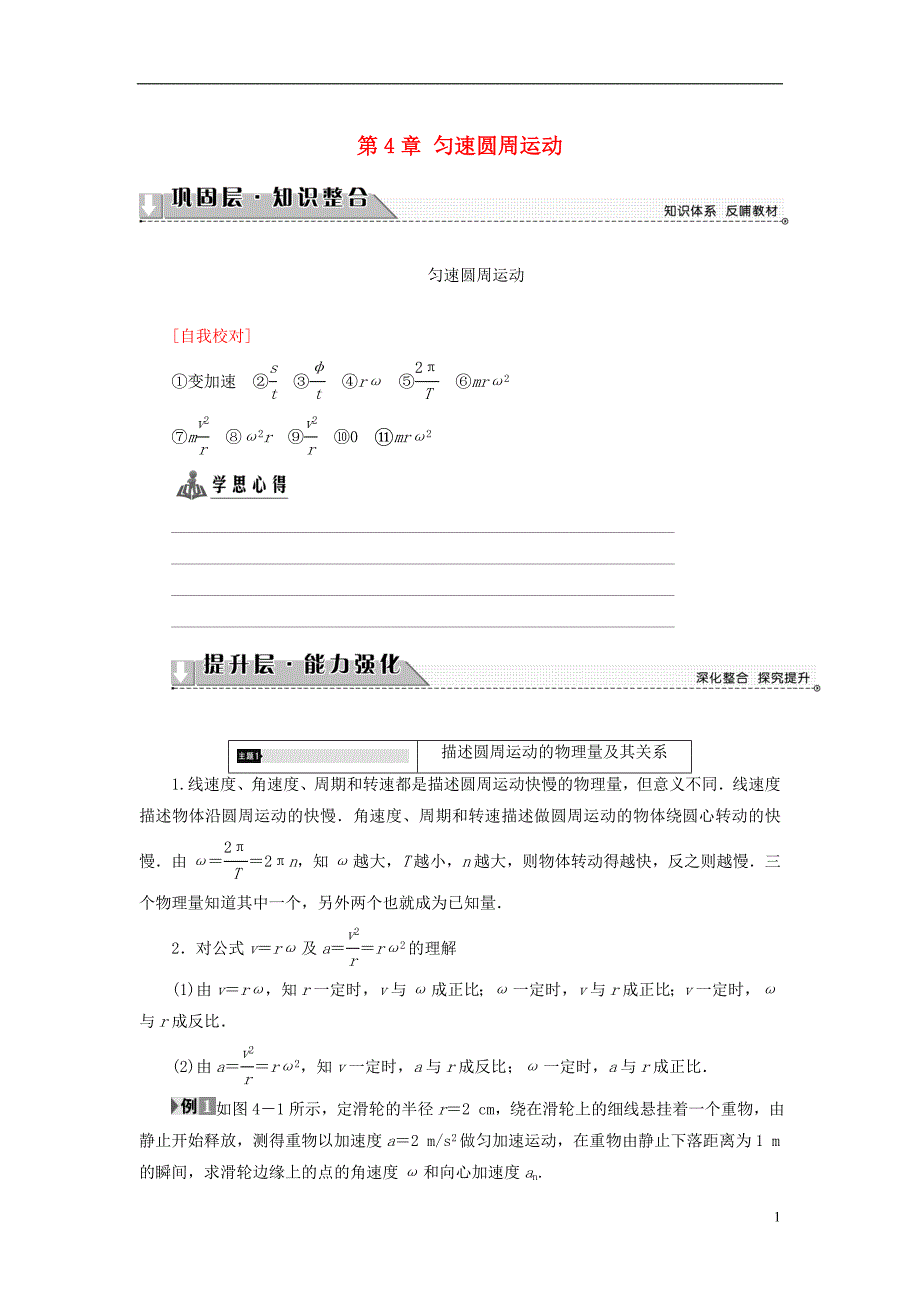 第 4 章 匀速圆周运动

巩固层·知识整合

知识体系 反哺教材

匀速圆周运动

[自我校对]

①变加速 ②$\frac{s}{t}$ ③$\frac{\phi}{t}$ ④$r\omega$ ⑤$\frac{2\pi}{T}$ ⑥$mr\omega^2$

⑦$m\frac{v^2}{r}$ ⑧$\omega^2 r$ ⑨$\frac{v^2}{r}$ ⑩0 ⑪$mr\omega^2$

学思心得

提升层·能力强化

深化整合 探究提升

主题1 描述圆周运动的物理量及其关系

1.线速度、角速度、周期和转速都是描述圆周运动快慢的物理量，但意义不同.线速度描述物体沿圆周运动的快慢.角速度、周期和转速描述做圆周运动的物体绕圆心转动的快慢.由 $\omega=\frac{2\pi}{T}=2\pi n$，知 $\omega$ 越大，$T$ 越小，$n$ 越大，则物体转动得越快，反之则越慢.三个物理量知道其中一个，另外两个也就成为已知量.

2．对公式 $v=r\omega$ 及 $a=\frac{v^2}{r}=r\omega^2$ 的理解

(1)由 $v=r\omega$，知 $r$ 一定时，$v$ 与 $\omega$ 成正比；$\omega$ 一定时，$v$ 与 $r$ 成正比；$v$ 一定时，$\omega$ 与 $r$ 成反比.

(2)由 $a=\frac{v^2}{r}=r\omega^2$，知 $v$ 一定时，$a$ 与 $r$ 成反比；$\omega$ 一定时，$a$ 与 $r$ 成正比.

例1 如图 4－1 所示，定滑轮的半径 $r=2$ cm，绕在滑轮上的细线悬挂着一个重物，由静止开始释放，测得重物以加速度 $a=2$ m/s$^2$ 做匀加速运动，在重物由静止下落距离为 1 m 的瞬间，求滑轮边缘上的点的角速度 $\omega$ 和向心加速度 $a_n$.

1